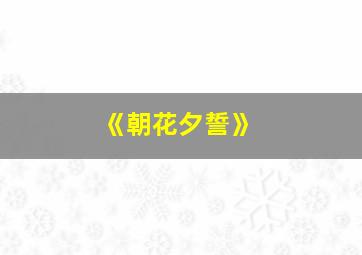 《朝花夕誓》